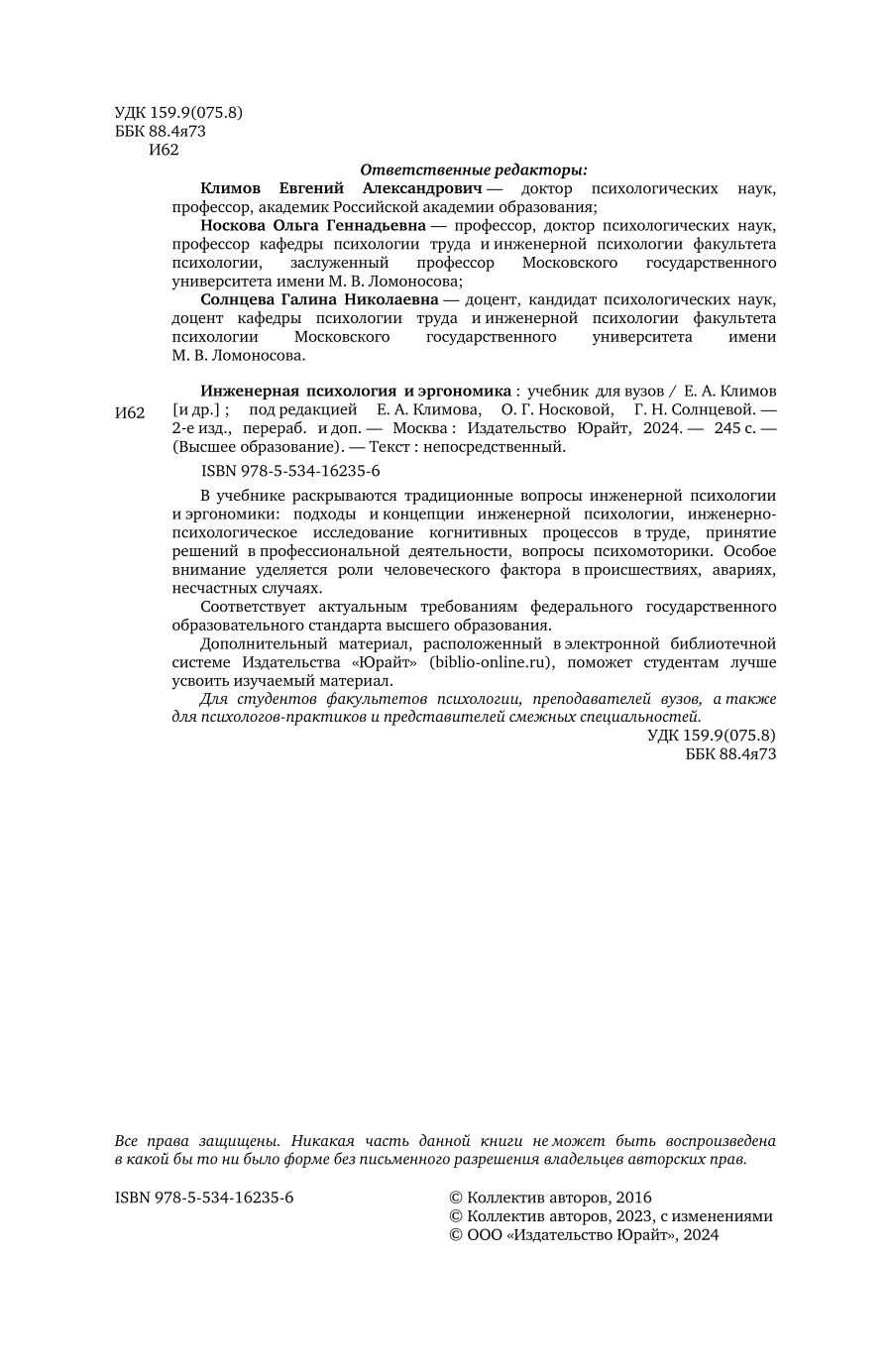 УДК 159.9(075.8)
ББК 88.4я73
И62

Ответственные редакторы:

Климов Евгений Александрович — доктор психологических наук, профессор, академик Российской академии образования;

Носкова Ольга Геннадьевна — профессор, доктор психологических наук, профессор кафедры психологии труда и инженерной психологии факультета психологии, заслуженный профессор Московского государственного университета имени М. В. Ломоносова;

Солнцева Галина Николаевна — доцент, кандидат психологических наук, доцент кафедры психологии труда и инженерной психологии факультета психологии Московского государственного университета имени М. В. Ломоносова.

И62

Инженерная психология и эргономика : учебник для вузов / Е. А. Климов [и др.] ; под редакцией Е. А. Климова, О. Г. Носковой, Г. Н. Солнцевой. — 2-е изд., перераб. и доп. — Москва : Издательство Юрайт, 2024. — 245 с. — (Высшее образование). — Текст : непосредственный.

ISBN 978-5-534-16235-6

В учебнике раскрываются традиционные вопросы инженерной психологии и эргономики: подходы и концепции инженерной психологии, инженерно-психологическое исследование когнитивных процессов в труде, принятие решений в профессиональной деятельности, вопросы психомоторики. Особое внимание уделяется роли человеческого фактора в происшествиях, авариях, несчастных случаях.

Соответствует актуальным требованиям федерального государственного образовательного стандарта высшего образования.

Дополнительный материал, расположенный в электронной библиотечной системе Издательства «Юрайт» (biblio-online.ru), поможет студентам лучше усвоить изучаемый материал.

Для студентов факультетов психологии, преподавателей вузов, а также для психологов-практиков и представителей смежных специальностей.

УДК 159.9(075.8)
ББК 88.4я73

Все права защищены. Никакая часть данной книги не может быть воспроизведена в какой бы то ни было форме без письменного разрешения владельцев авторских прав.

ISBN 978-5-534-16235-6

© Коллектив авторов, 2016
© Коллектив авторов, 2023, с изменениями
© ООО «Издательство Юрайт», 2024